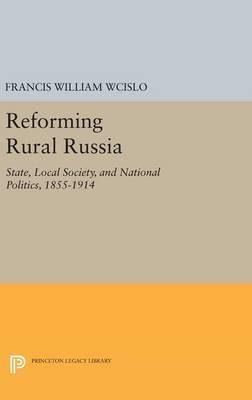 FRANCIS WILLIAM WCISLO

Reforming Rural Russia

State, Local Society, and National Politics, 1855-1914

PRINCETON LEGACY LIBRARY